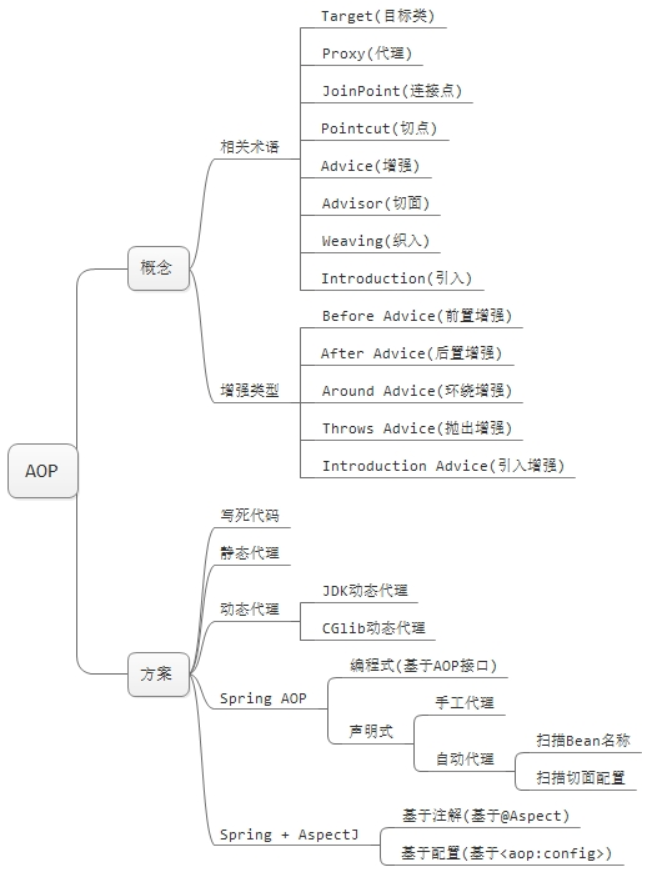 AOP

概念

相关术语

Target(目标类)

Proxy(代理)

JoinPoint(连接点)

Pointcut(切点)

Advice(增强)

Advisor(切面)

Weaving(织入)

Introduction(引入)

增强类型

Before Advice(前置增强)

After Advice(后置增强)

Around Advice(环绕增强)

Throws Advice(抛出增强)

Introduction Advice(引入增强)

方案

写死代码

静态代理

动态代理

JDK动态代理

CGlib动态代理

Spring AOP

编程式(基于AOP接口)

声明式

手工代理

自动代理

扫描Bean名称

扫描切面配置

Spring + AspectJ

基于注解(基于@Aspect)

基于配置(基于<aop:config>)